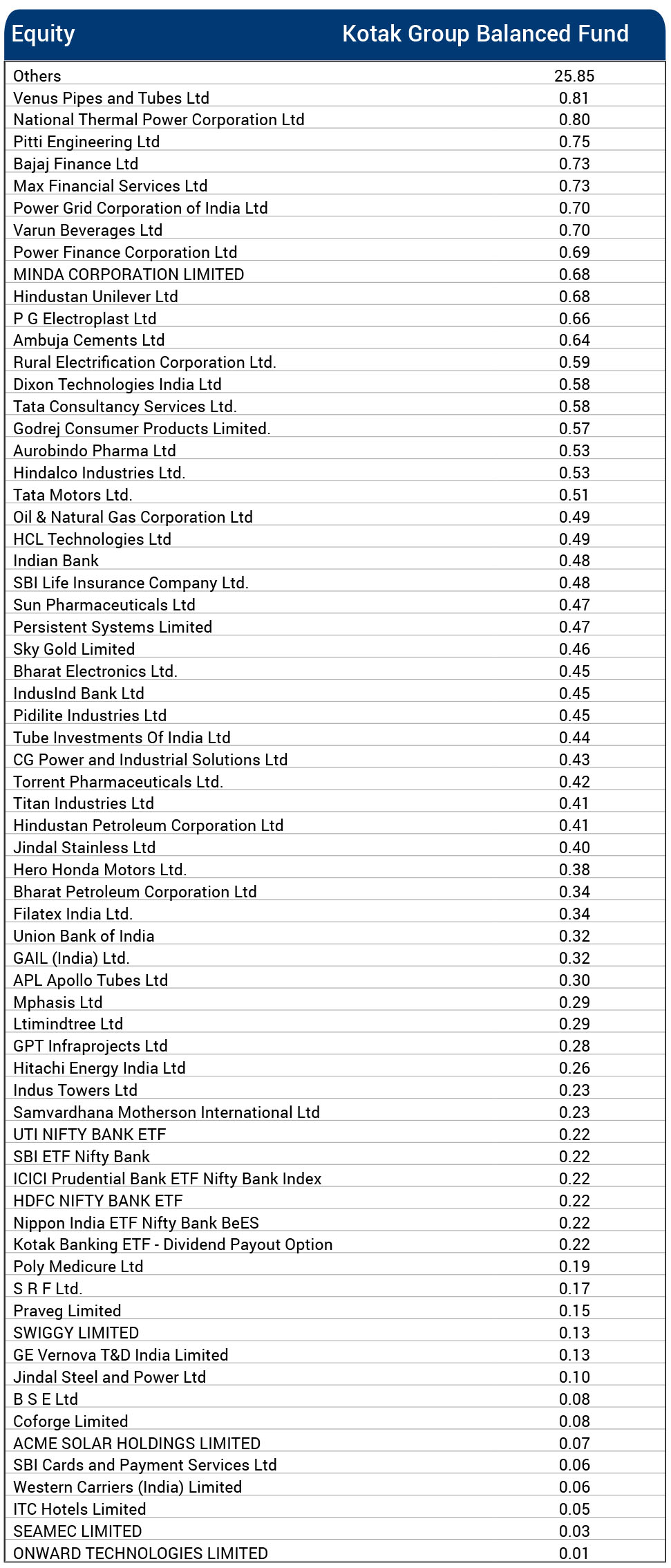 | Equity | Kotak Group Balanced Fund |
|---|---|
| Others | 25.85 |
| Venus Pipes and Tubes Ltd | 0.81 |
| National Thermal Power Corporation Ltd | 0.80 |
| Pitti Engineering Ltd | 0.75 |
| Bajaj Finance Ltd | 0.73 |
| Max Financial Services Ltd | 0.73 |
| Power Grid Corporation of India Ltd | 0.70 |
| Varun Beverages Ltd | 0.70 |
| Power Finance Corporation Ltd | 0.69 |
| MINDA CORPORATION LIMITED | 0.68 |
| Hindustan Unilever Ltd | 0.68 |
| P G Electroplast Ltd | 0.66 |
| Ambuja Cements Ltd | 0.64 |
| Rural Electrification Corporation Ltd. | 0.59 |
| Dixon Technologies India Ltd | 0.58 |
| Tata Consultancy Services Ltd. | 0.58 |
| Godrej Consumer Products Limited. | 0.57 |
| Aurobindo Pharma Ltd | 0.53 |
| Hindalco Industries Ltd. | 0.53 |
| Tata Motors Ltd. | 0.51 |
| Oil & Natural Gas Corporation Ltd | 0.49 |
| HCL Technologies Ltd | 0.49 |
| Indian Bank | 0.48 |
| SBI Life Insurance Company Ltd. | 0.48 |
| Sun Pharmaceuticals Ltd | 0.47 |
| Persistent Systems Limited | 0.47 |
| Sky Gold Limited | 0.46 |
| Bharat Electronics Ltd. | 0.45 |
| IndusInd Bank Ltd | 0.45 |
| Pidilite Industries Ltd | 0.45 |
| Tube Investments Of India Ltd | 0.44 |
| CG Power and Industrial Solutions Ltd | 0.43 |
| Torrent Pharmaceuticals Ltd. | 0.42 |
| Titan Industries Ltd | 0.41 |
| Hindustan Petroleum Corporation Ltd | 0.41 |
| Jindal Stainless Ltd | 0.40 |
| Hero Honda Motors Ltd. | 0.38 |
| Bharat Petroleum Corporation Ltd | 0.34 |
| Filatex India Ltd. | 0.34 |
| Union Bank of India | 0.32 |
| GAIL (India) Ltd. | 0.32 |
| APL Apollo Tubes Ltd | 0.30 |
| Mphasis Ltd | 0.29 |
| Ltimindtree Ltd | 0.29 |
| GPT Infraprojects Ltd | 0.28 |
| Hitachi Energy India Ltd | 0.26 |
| Indus Towers Ltd | 0.23 |
| Samvardhana Motherson International Ltd | 0.23 |
| UTI NIFTY BANK ETF | 0.22 |
| SBI ETF Nifty Bank | 0.22 |
| ICICI Prudential Bank ETF Nifty Bank Index | 0.22 |
| HDFC NIFTY BANK ETF | 0.22 |
| Nippon India ETF Nifty Bank BeES | 0.22 |
| Kotak Banking ETF - Dividend Payout Option | 0.22 |
| Poly Medicure Ltd | 0.19 |
| S R F Ltd. | 0.17 |
| Praveg Limited | 0.15 |
| SWIGGY LIMITED | 0.13 |
| GE Vernova T&D India Limited | 0.13 |
| Jindal Steel and Power Ltd | 0.10 |
| B S E Ltd | 0.08 |
| Coforge Limited | 0.08 |
| ACME SOLAR HOLDINGS LIMITED | 0.07 |
| SBI Cards and Payment Services Ltd | 0.06 |
| Western Carriers (India) Limited | 0.06 |
| ITC Hotels Limited | 0.05 |
| SEAMEC LIMITED | 0.03 |
| ONWARD TECHNOLOGIES LIMITED | 0.01 |